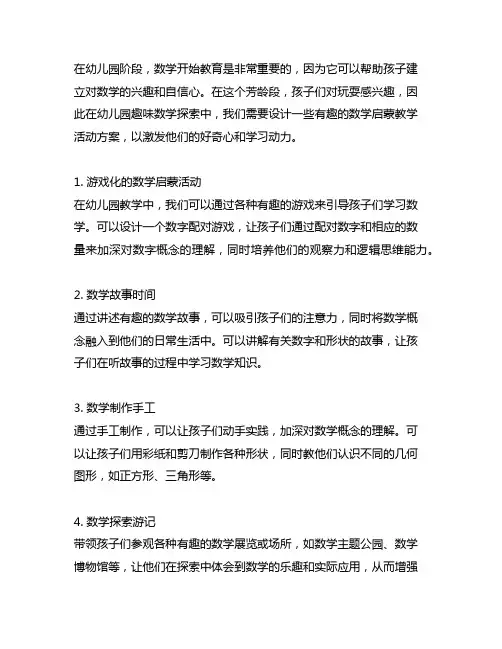 在幼儿园阶段，数学开始教育是非常重要的，因为它可以帮助孩子建立对数学的兴趣和自信心。在这个芳龄段，孩子们对玩耍感兴趣，因此在幼儿园趣味数学探索中，我们需要设计一些有趣的数学启蒙教学活动方案，以激发他们的好奇心和学习动力。

1. 游戏化的数学启蒙活动
在幼儿园教学中，我们可以通过各种有趣的游戏来引导孩子们学习数学。可以设计一个数字配对游戏，让孩子们通过配对数字和相应的数量来加深对数字概念的理解，同时培养他们的观察力和逻辑思维能力。

2. 数学故事时间
通过讲述有趣的数学故事，可以吸引孩子们的注意力，同时将数学概念融入到他们的日常生活中。可以讲解有关数字和形状的故事，让孩子们在听故事的过程中学习数学知识。

3. 数学制作手工
通过手工制作，可以让孩子们动手实践，加深对数学概念的理解。可以让孩子们用彩纸和剪刀制作各种形状，同时教他们认识不同的几何图形，如正方形、三角形等。

4. 数学探索游记
带领孩子们参观各种有趣的数学展览或场所，如数学主题公园、数学博物馆等，让他们在探索中体会到数学的乐趣和实际应用，从而增强